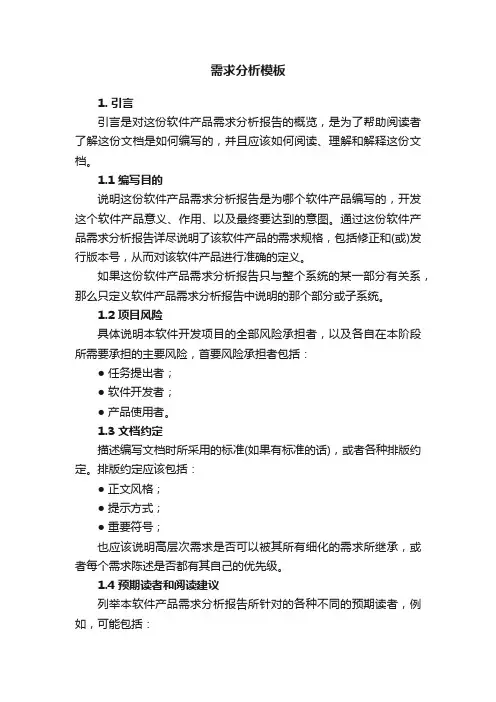 需求分析模板

1. 引言

引言是对这份软件产品需求分析报告的概览，是为了帮助阅读者了解这份文档是如何编写的，并且应该如何阅读、理解和解释这份文档。

1.1 编写目的

说明这份软件产品需求分析报告是为哪个软件产品编写的，开发这个软件产品意义、作用、以及最终要达到的意图。通过这份软件产品需求分析报告详尽说明了该软件产品的需求规格，包括修正和(或)发行版本号，从而对该软件产品进行准确的定义。

如果这份软件产品需求分析报告只与整个系统的某一部分有关系，那么只定义软件产品需求分析报告中说明的那个部分或子系统。

1.2 项目风险

具体说明本软件开发项目的全部风险承担者，以及各自在本阶段所需要承担的主要风险，首要风险承担者包括：

● 任务提出者；

● 软件开发者；

● 产品使用者。

1.3 文档约定

描述编写文档时所采用的标准(如果有标准的话)，或者各种排版约定。排版约定应该包括：

● 正文风格；

● 提示方式；

● 重要符号；

也应该说明高层次需求是否可以被其所有细化的需求所继承，或者每个需求陈述是否都有其自己的优先级。

1.4 预期读者和阅读建议

列举本软件产品需求分析报告所针对的各种不同的预期读者，例如，可能包括：